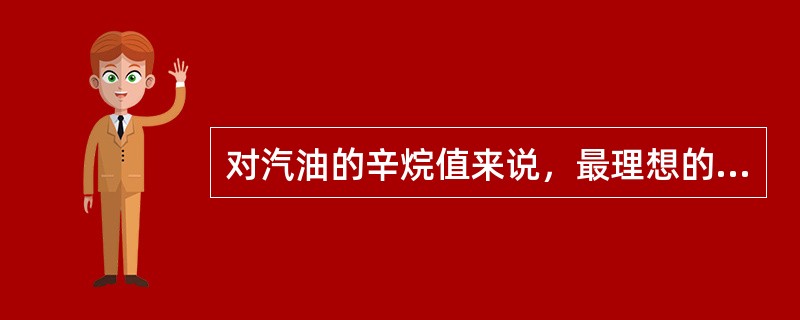 对汽油的辛烷值来说，最理想的...